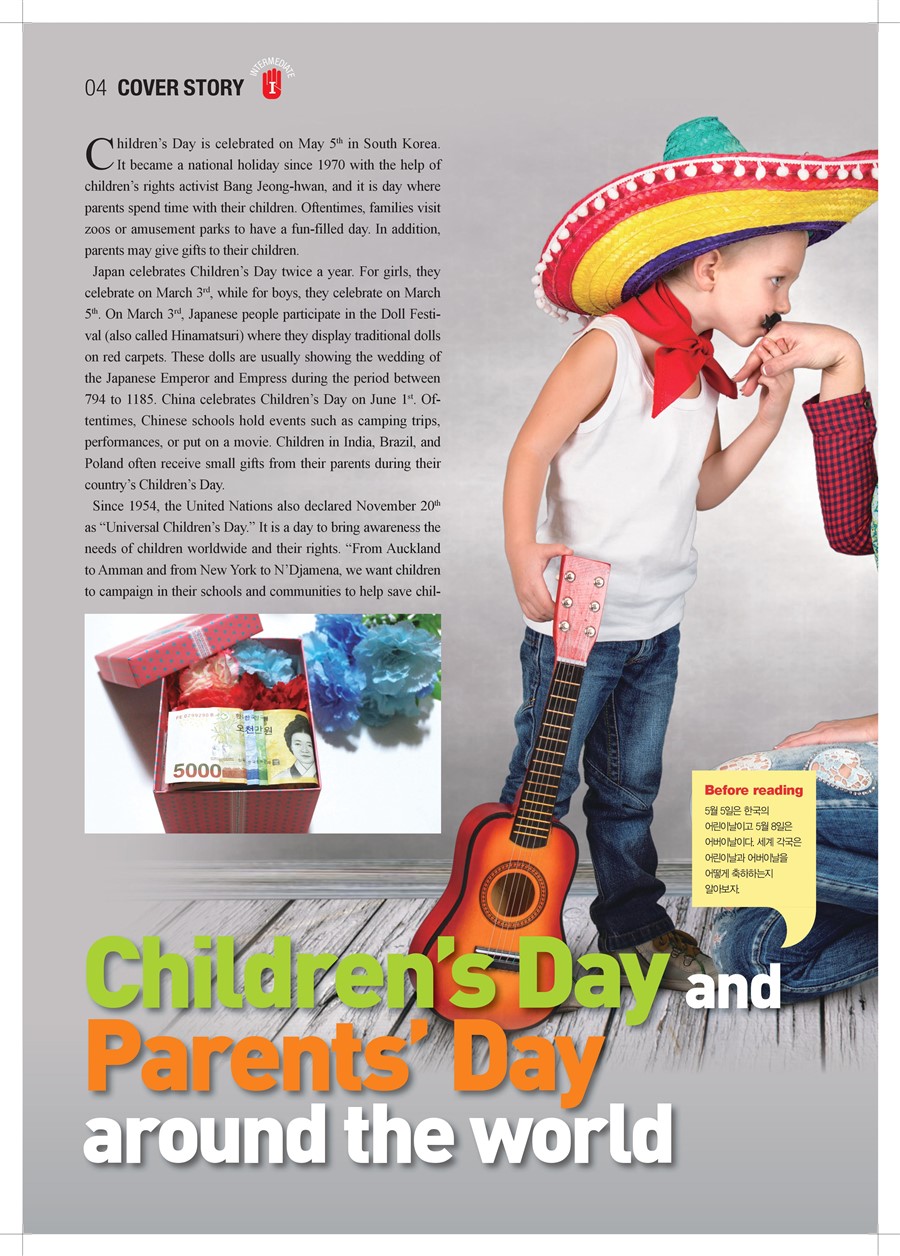 04 COVER STORY INTERMEDIATE I

Children's Day is celebrated on May 5$^{th}$ in South Korea. It became a national holiday since 1970 with the help of children's rights activist Bang Jeong-hwan, and it is day where parents spend time with their children. Oftentimes, families visit zoos or amusement parks to have a fun-filled day. In addition, parents may give gifts to their children.

Japan celebrates Children's Day twice a year. For girls, they celebrate on March 3$^{rd}$, while for boys, they celebrate on March 5$^{th}$. On March 3$^{rd}$, Japanese people participate in the Doll Festival (also called Hinamatsuri) where they display traditional dolls on red carpets. These dolls are usually showing the wedding of the Japanese Emperor and Empress during the period between 794 to 1185. China celebrates Children's Day on June 1$^{st}$. Oftentimes, Chinese schools hold events such as camping trips, performances, or put on a movie. Children in India, Brazil, and Poland often receive small gifts from their parents during their country's Children's Day.

Since 1954, the United Nations also declared November 20$^{th}$ as "Universal Children's Day." It is a day to bring awareness the needs of children worldwide and their rights. "From Auckland to Amman and from New York to N'Djamena, we want children to campaign in their schools and communities to help save chil-

한국은행 오천원 5000

Before reading
5월 5일은 한국의 어린이날이고 5월 8일은 어버이날이다. 세계 각국은 어린이날과 어버이날을 어떻게 축하하는지 알아보자.

Children's Day and Parents' Day around the world